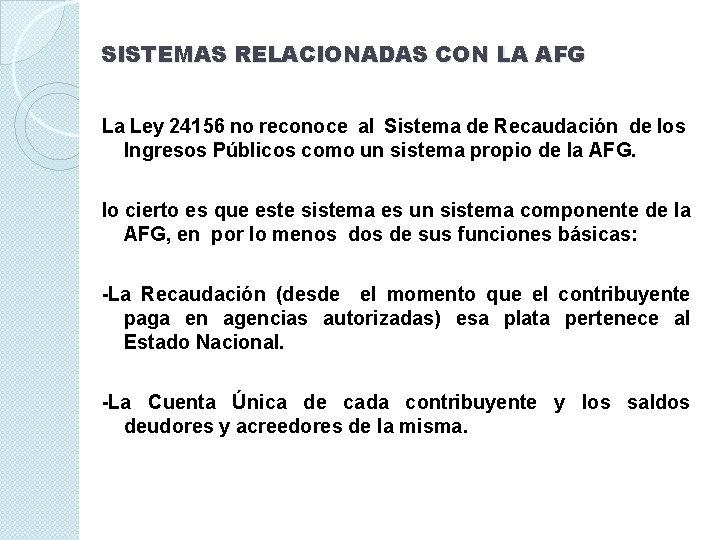 SISTEMAS RELACIONADAS CON LA AFG

La Ley 24156 no reconoce al Sistema de Recaudación de los Ingresos Públicos como un sistema propio de la AFG.

lo cierto es que este sistema es un sistema componente de la AFG, en por lo menos dos de sus funciones básicas:

-La Recaudación (desde el momento que el contribuyente paga en agencias autorizadas) esa plata pertenece al Estado Nacional.

-La Cuenta Única de cada contribuyente y los saldos deudores y acreedores de la misma.